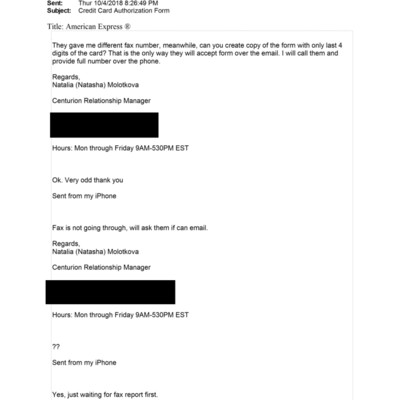 Sent: Thur 10/4/2018 8:26:49 PM
Subject: Credit Card Authorization Form

Title: American Express ®

They gave me different fax number, meanwhile, can you create copy of the form with only last 4 digits of the card? That is the only way they will accept form over the email. I will call them and provide full number over the phone.

Regards,
Natalia (Natasha) Molotkova

Centurion Relationship Manager

Hours: Mon through Friday 9AM-530PM EST

Ok. Very odd thank you

Sent from my iPhone

Fax is not going through, will ask them if can email.

Regards,
Natalia (Natasha) Molotkova

Centurion Relationship Manager

Hours: Mon through Friday 9AM-530PM EST

??

Sent from my iPhone

Yes, just waiting for fax report first.